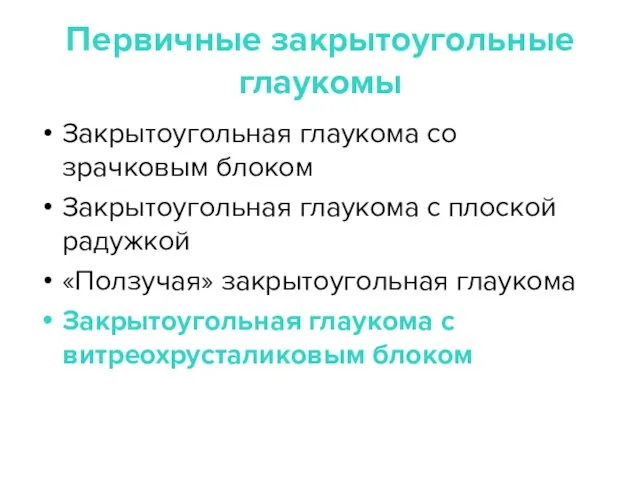 Первичные закрытоугольные глаукомы

• Закрытоугольная глаукома со зрачковым блоком
• Закрытоугольная глаукома с плоской радужкой
• «Ползучая» закрытоугольная глаукома
• Закрытоугольная глаукома с витреохрусталиковым блоком